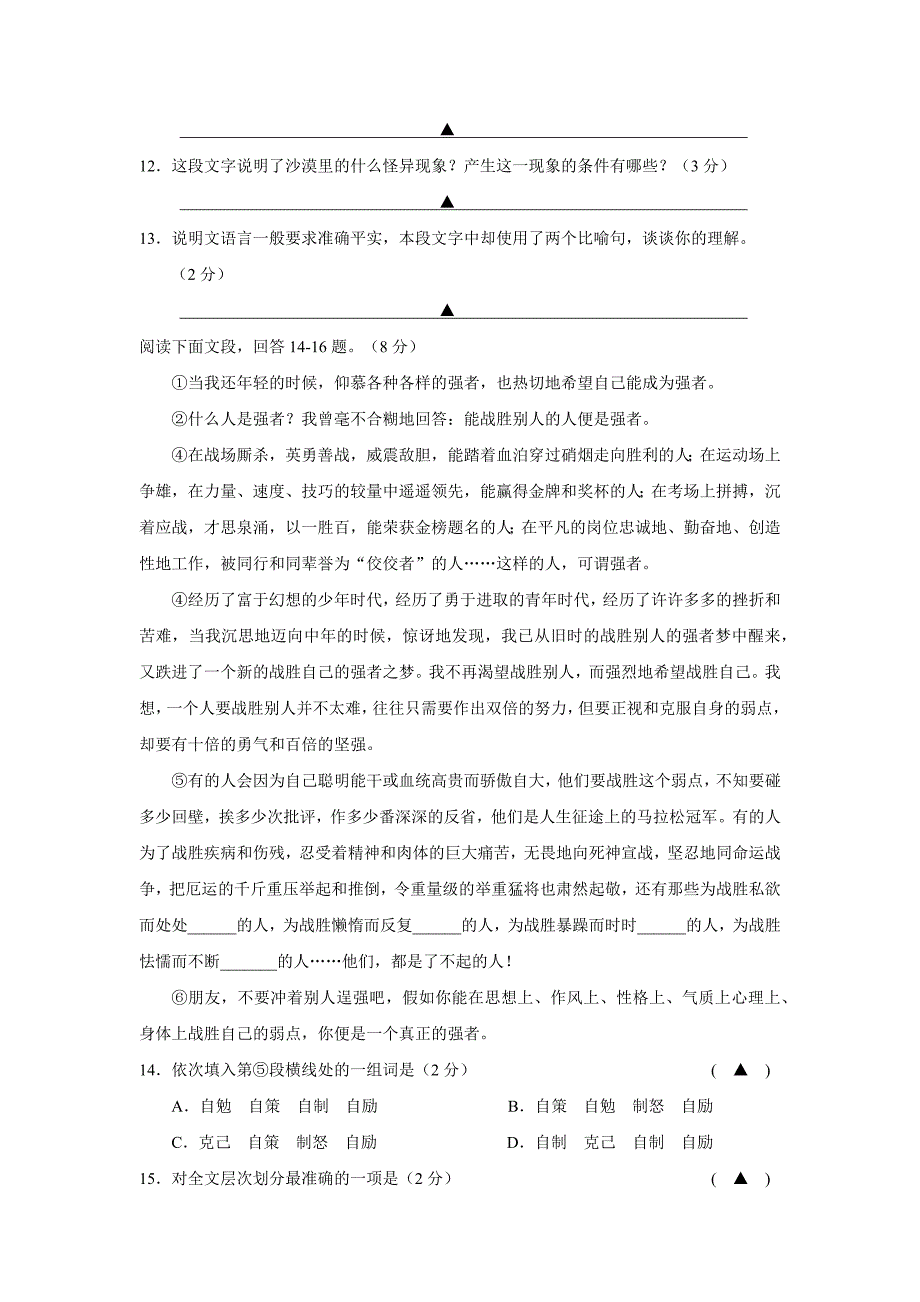 ▲

12．这段文字说明了沙漠里的什么怪异现象？产生这一现象的条件有哪些？（3 分）

▲

13．说明文语言一般要求准确平实，本段文字中却使用了两个比喻句，谈谈你的理解。（2 分）

▲

阅读下面文段，回答 14-16 题。（8 分）

①当我还年轻的时候，仰慕各种各样的强者，也热切地希望自己能成为强者。

②什么人是强者？我曾毫不含糊地回答：能战胜别人的人便是强者。

④在战场厮杀，英勇善战，威震敌胆，能踏着血泊穿过硝烟走向胜利的人；在运动场上争雄，在力量、速度、技巧的较量中遥遥领先，能赢得金牌和奖杯的人；在考场上拼搏，沉着应战，才思泉涌，以一胜百，能荣获金榜题名的人；在平凡的岗位忠诚地、勤奋地、创造性地工作，被同行和同辈誉为“佼佼者”的人……这样的人，可谓强者。

④经历了富于幻想的少年时代，经历了勇于进取的青年时代，经历了许许多多的挫折和苦难，当我沉思地迈向中年的时候，惊讶地发现，我已从旧时的战胜别人的强者梦中醒来，又跌进了一个新的战胜自己的强者之梦。我不再渴望战胜别人，而强烈地希望战胜自己。我想，一个人要战胜别人并不太难，往往只需要作出双倍的努力，但要正视和克服自身的弱点，却要有十倍的勇气和百倍的坚强。

⑤有的人会因为自己聪明能干或血统高贵而骄傲自大，他们要战胜这个弱点，不知要碰多少回壁，挨多少次批评，作多少番深深的反省，他们是人生征途上的马拉松冠军。有的人为了战胜疾病和伤残，忍受着精神和肉体的巨大痛苦，无畏地向死神宣战，坚忍地同命运战争，把厄运的千斤重压举起和推倒，令重量级的举重猛将也肃然起敬，还有那些为战胜私欲而处处______的人，为战胜懒惰而反复______的人，为战胜暴躁而时时______的人，为战胜怯懦而不断_______的人……他们，都是了不起的人！

⑥朋友，不要冲着别人逞强吧，假如你能在思想上、作风上、性格上、气质上心理上、身体上战胜自己的弱点，你便是一个真正的强者。

14．依次填入第⑤段横线处的一组词是（2 分） （ ▲ ）

A．自勉　自策　自制　自励　　B．自策　自勉　制怒　自励

C．克己　自策　制怒　自励　　D．自制　克己　自制　自励

15．对全文层次划分最准确的一项是（2 分） （ ▲ ）